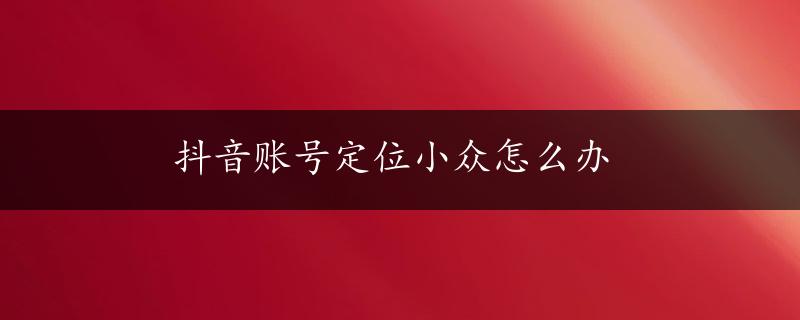 抖音账号定位小众怎么办